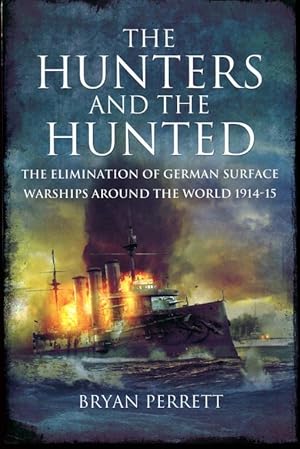 THE HUNTERS AND THE HUNTED

THE ELIMINATION OF GERMAN SURFACE WARSHIPS AROUND THE WORLD 1914-15

BRYAN PERRETT